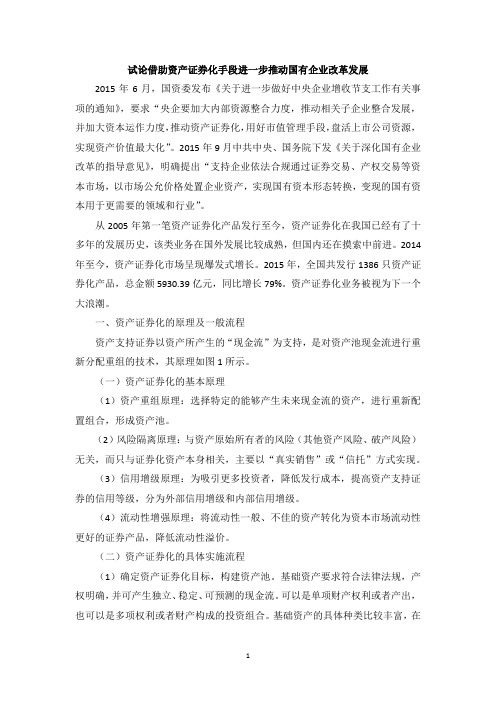 试论借助资产证券化手段进一步推动国有企业改革发展

2015 年 6 月，国资委发布《关于进一步做好中央企业增收节支工作有关事项的通知》，要求“央企要加大内部资源整合力度，推动相关子企业整合发展，并加大资本运作力度，推动资产证券化，用好市值管理手段，盘活上市公司资源，实现资产价值最大化”。2015 年 9 月中共中央、国务院下发《关于深化国有企业改革的指导意见》，明确提出“支持企业依法合规通过证券交易、产权交易等资本市场，以市场公允价格处置企业资产，实现国有资本形态转换，变现的国有资本用于更需要的领域和行业”。

从 2005 年第一笔资产证券化产品发行至今，资产证券化在我国已经有了十多年的发展历史，该类业务在国外发展比较成熟，但国内还在摸索中前进。2014 年至今，资产证券化市场呈现爆发式增长。2015 年，全国共发行 1386 只资产证券化产品，总金额 5930.39 亿元，同比增长 79%。资产证券化业务被视为下一个大浪潮。

一、资产证券化的原理及一般流程

资产支持证券以资产所产生的“现金流”为支持，是对资产池现金流进行重新分配重组的技术，其原理如图 1 所示。

（一）资产证券化的基本原理

（1）资产重组原理：选择特定的能够产生未来现金流的资产，进行重新配置组合，形成资产池。

（2）风险隔离原理：与资产原始所有者的风险（其他资产风险、破产风险）无关，而只与证券化资产本身相关，主要以“真实销售”或“信托”方式实现。

（3）信用增级原理：为吸引更多投资者，降低发行成本，提高资产支持证券的信用等级，分为外部信用增级和内部信用增级。

（4）流动性增强原理：将流动性一般、不佳的资产转化为资本市场流动性更好的证券产品，降低流动性溢价。

（二）资产证券化的具体实施流程

（1）确定资产证券化目标，构建资产池。基础资产要求符合法律法规，产权明确，并可产生独立、稳定、可预测的现金流。可以是单项财产权利或者产出，也可以是多项权利或者财产构成的投资组合。基础资产的具体种类比较丰富，在

1